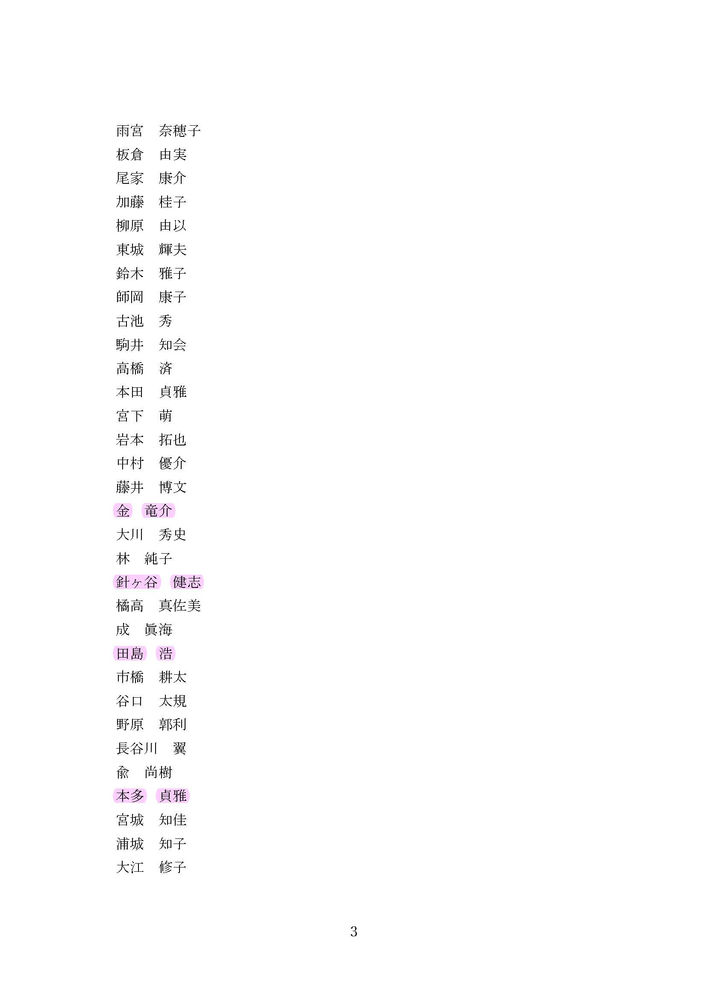 雨宮　奈穂子
板倉　由実
尾家　康介
加藤　桂子
柳原　由以
東城　輝夫
鈴木　雅子
師岡　康子
古池　秀
駒井　知会
高橋　済
本田　貞雅
宮下　萌
岩本　拓也
中村　優介
藤井　博文
金　竜介
大川　秀史
林　純子
針ヶ谷　健志
橘高　真佐美
成　眞海
田島　浩
市橋　耕太
谷口　太規
野原　郭利
長谷川　翼
兪　尚樹
本多　貞雅
宮城　知佳
浦城　知子
大江　修子

3